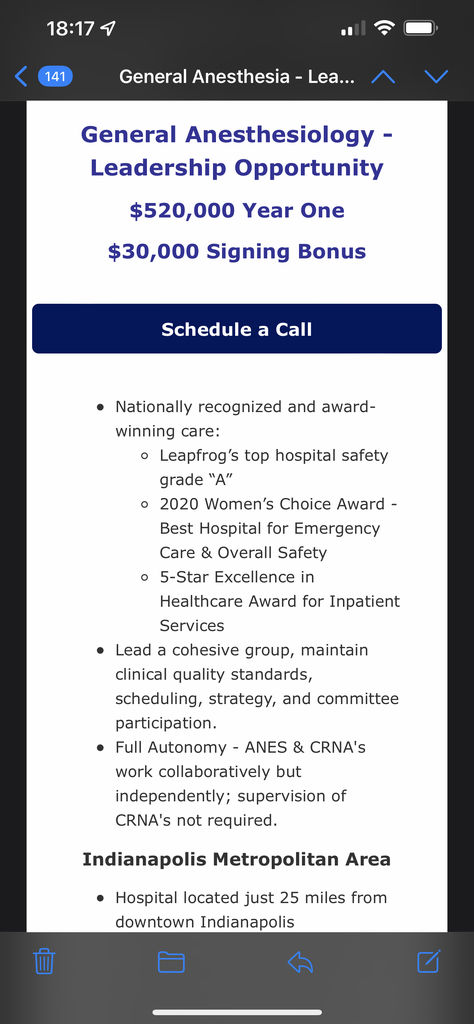 18:17

141 General Anesthesia - Lea...

General Anesthesiology - Leadership Opportunity

$520,000 Year One

$30,000 Signing Bonus

Schedule a Call

- Nationally recognized and award-winning care:
  - Leapfrog's top hospital safety grade "A"
  - 2020 Women's Choice Award - Best Hospital for Emergency Care & Overall Safety
  - 5-Star Excellence in Healthcare Award for Inpatient Services
- Lead a cohesive group, maintain clinical quality standards, scheduling, strategy, and committee participation.
- Full Autonomy - ANES & CRNA's work collaboratively but independently; supervision of CRNA's not required.

Indianapolis Metropolitan Area

- Hospital located just 25 miles from downtown Indianapolis